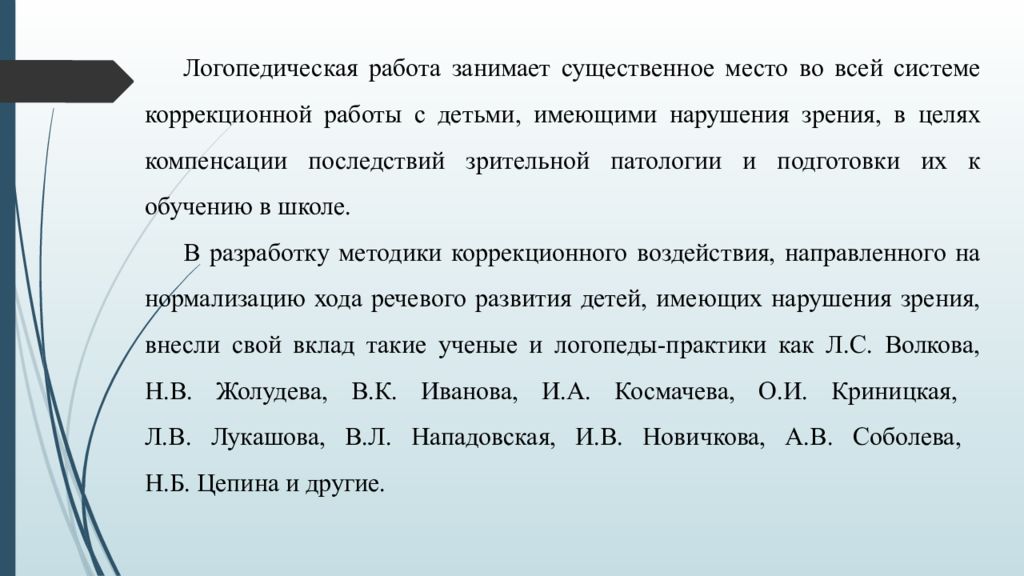 Логопедическая работа занимает существенное место во всей системе коррекционной работы с детьми, имеющими нарушения зрения, в целях компенсации последствий зрительной патологии и подготовки их к обучению в школе.

В разработку методики коррекционного воздействия, направленного на нормализацию хода речевого развития детей, имеющих нарушения зрения, внесли свой вклад такие ученые и логопеды-практики как Л.С. Волкова, Н.В. Жолудева, В.К. Иванова, И.А. Космачева, О.И. Криницкая, Л.В. Лукашова, В.Л. Нападовская, И.В. Новичкова, А.В. Соболева, Н.Б. Цепина и другие.